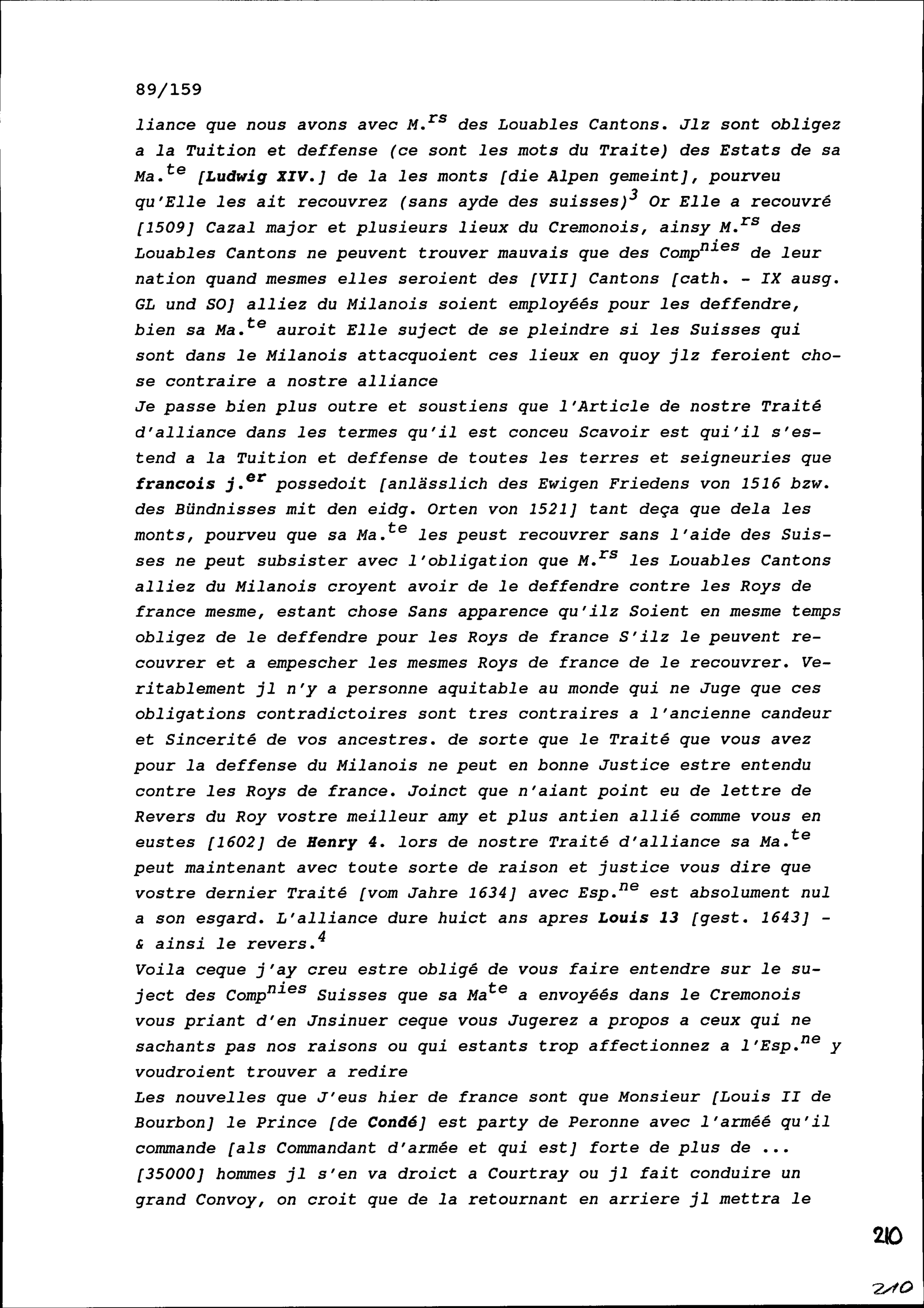 89/159

liance que nous avons avec M.$^{rs}$ des Louables Cantons. Jlz sont obligez a la Tuition et deffense (ce sont les mots du Traite) des Estats de sa Ma.$^{te}$ [Ludwig XIV.] de la les monts [die Alpen gemeint], pourveu qu'Elle les ait recouvrez (sans ayde des suisses)$^{3}$ Or Elle a recouvré [1509] Cazal major et plusieurs lieux du Cremonois, ainsy M.$^{rs}$ des Louables Cantons ne peuvent trouver mauvais que des Comp$^{nies}$ de leur nation quand mesmes elles seroient des [VII] Cantons [cath. - IX ausg. GL und SO] alliez du Milanois soient employéés pour les deffendre, bien sa Ma.$^{te}$ auroit Elle suject de se pleindre si les Suisses qui sont dans le Milanois attacquoient ces lieux en quoy jlz feroient chose contraire a nostre alliance
Je passe bien plus outre et soustiens que l'Article de nostre Traité d'alliance dans les termes qu'il est conceu Scavoir est qui'il s'estend a la Tuition et deffense de toutes les terres et seigneuries que francois j.$^{er}$ possedoit [anlässlich des Ewigen Friedens von 1516 bzw. des Bündnisses mit den eidg. Orten von 1521] tant deça que dela les monts, pourveu que sa Ma.$^{te}$ les peust recouvrer sans l'aide des Suisses ne peut subsister avec l'obligation que M.$^{rs}$ les Louables Cantons alliez du Milanois croyent avoir de le deffendre contre les Roys de france mesme, estant chose Sans apparence qu'ilz Soient en mesme temps obligez de le deffendre pour les Roys de france S'ilz le peuvent recouvrer et a empescher les mesmes Roys de france de le recouvrer. Veritablement jl n'y a personne aquitable au monde qui ne Juge que ces obligations contradictoires sont tres contraires a l'ancienne candeur et Sincerité de vos ancestres. de sorte que le Traité que vous avez pour la deffense du Milanois ne peut en bonne Justice estre entendu contre les Roys de france. Joinct que n'aiant point eu de lettre de Revers du Roy vostre meilleur amy et plus antien allié comme vous en eustes [1602] de Henry 4. lors de nostre Traité d'alliance sa Ma.$^{te}$ peut maintenant avec toute sorte de raison et justice vous dire que vostre dernier Traité [vom Jahre 1634] avec Esp.$^{ne}$ est absolument nul a son esgard. L'alliance dure huict ans apres Louis 13 [gest. 1643] - & ainsi le revers.$^{4}$
Voila ceque j'ay creu estre obligé de vous faire entendre sur le suject des Comp$^{nies}$ Suisses que sa Ma$^{te}$ a envoyéés dans le Cremonois vous priant d'en Jnsinuer ceque vous Jugerez a propos a ceux qui ne sachants pas nos raisons ou qui estants trop affectionnez a l'Esp.$^{ne}$ y voudroient trouver a redire
Les nouvelles que J'eus hier de france sont que Monsieur [Louis II de Bourbon] le Prince [de Condé] est party de Peronne avec l'arméé qu'il commande [als Commandant d'armée et qui est] forte de plus de ... [35000] hommes jl s'en va droict a Courtray ou jl fait conduire un grand Convoy, on croit que de la retournant en arriere jl mettra le

210

210